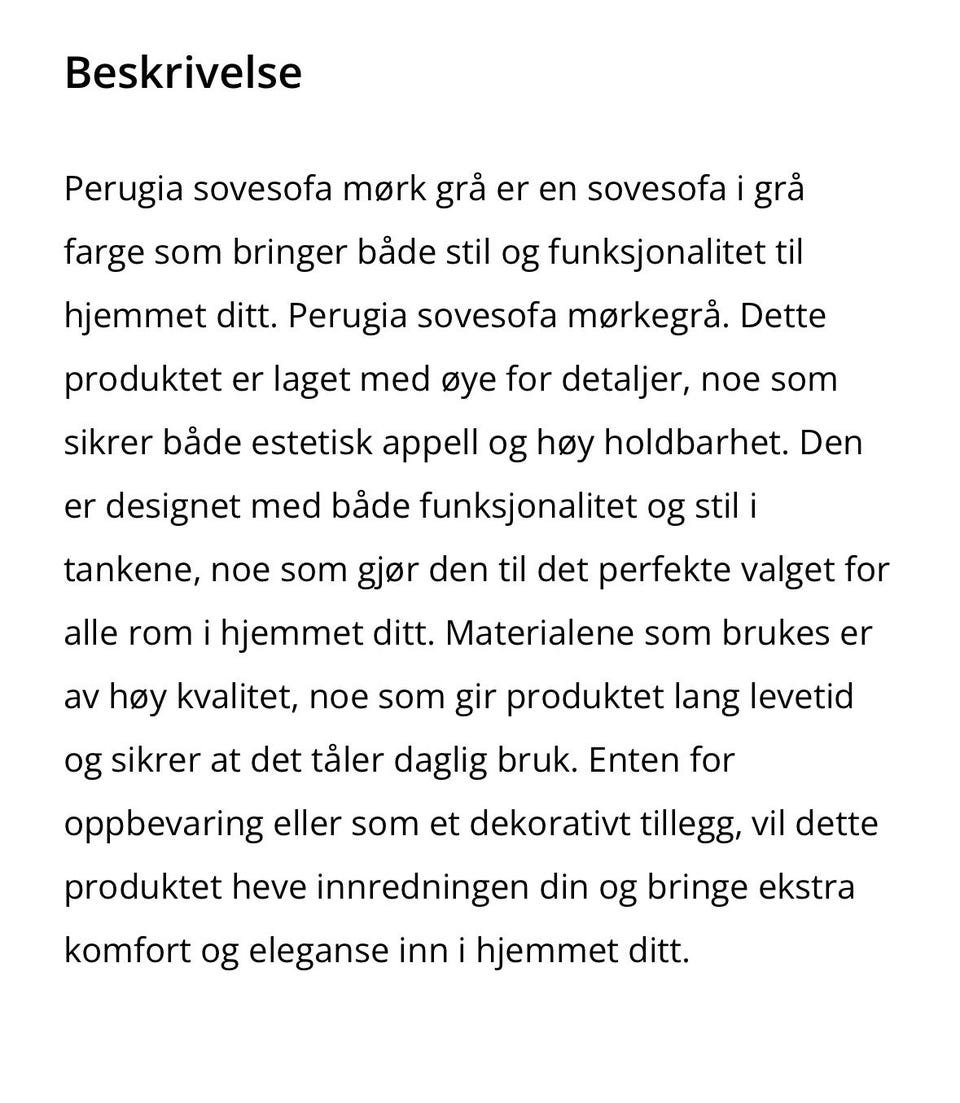 Beskrivelse

Perugia sovesofa mørk grå er en sovesofa i grå farge som bringer både stil og funksjonalitet til hjemmet ditt. Perugia sovesofa mørkegrå. Dette produktet er laget med øye for detaljer, noe som sikrer både estetisk appell og høy holdbarhet. Den er designet med både funksjonalitet og stil i tankene, noe som gjør den til det perfekte valget for alle rom i hjemmet ditt. Materialene som brukes er av høy kvalitet, noe som gir produktet lang levetid og sikrer at det tåler daglig bruk. Enten for oppbevaring eller som et dekorativt tillegg, vil dette produktet heve innredningen din og bringe ekstra komfort og eleganse inn i hjemmet ditt.